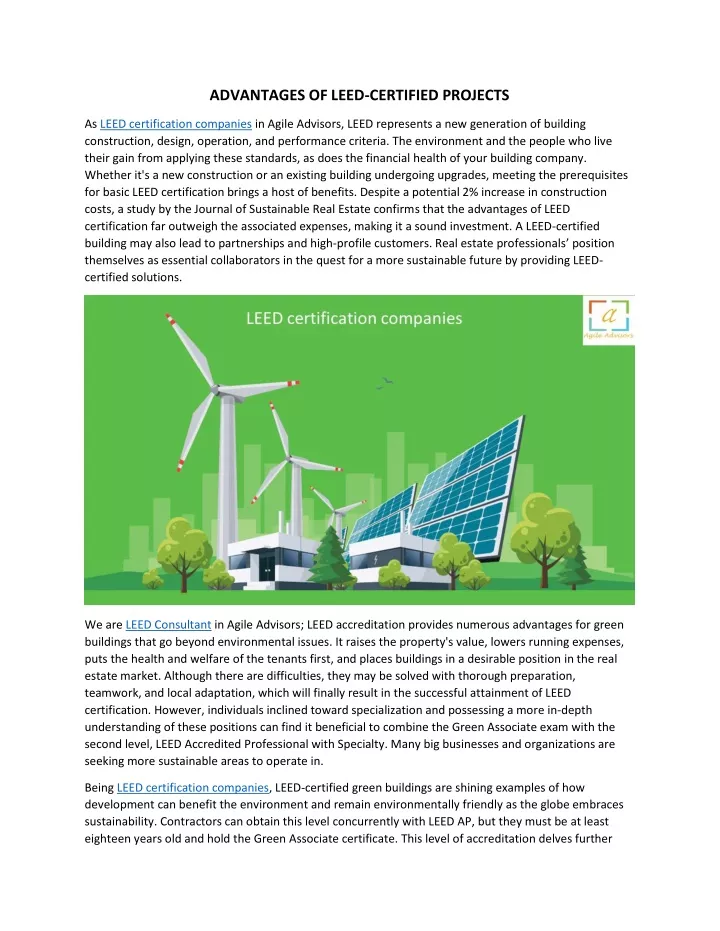 ADVANTAGES OF LEED-CERTIFIED PROJECTS

As LEED certification companies in Agile Advisors, LEED represents a new generation of building construction, design, operation, and performance criteria. The environment and the people who live their gain from applying these standards, as does the financial health of your building company. Whether it's a new construction or an existing building undergoing upgrades, meeting the prerequisites for basic LEED certification brings a host of benefits. Despite a potential 2% increase in construction costs, a study by the Journal of Sustainable Real Estate confirms that the advantages of LEED certification far outweigh the associated expenses, making it a sound investment. A LEED-certified building may also lead to partnerships and high-profile customers. Real estate professionals' position themselves as essential collaborators in the quest for a more sustainable future by providing LEED-certified solutions.

LEED certification companies

a

Agile Advisors

We are LEED Consultant in Agile Advisors; LEED accreditation provides numerous advantages for green buildings that go beyond environmental issues. It raises the property's value, lowers running expenses, puts the health and welfare of the tenants first, and places buildings in a desirable position in the real estate market. Although there are difficulties, they may be solved with thorough preparation, teamwork, and local adaptation, which will finally result in the successful attainment of LEED certification. However, individuals inclined toward specialization and possessing a more in-depth understanding of these positions can find it beneficial to combine the Green Associate exam with the second level, LEED Accredited Professional with Specialty. Many big businesses and organizations are seeking more sustainable areas to operate in.

Being LEED certification companies, LEED-certified green buildings are shining examples of how development can benefit the environment and remain environmentally friendly as the globe embraces sustainability. Contractors can obtain this level concurrently with LEED AP, but they must be at least eighteen years old and hold the Green Associate certificate. This level of accreditation delves further